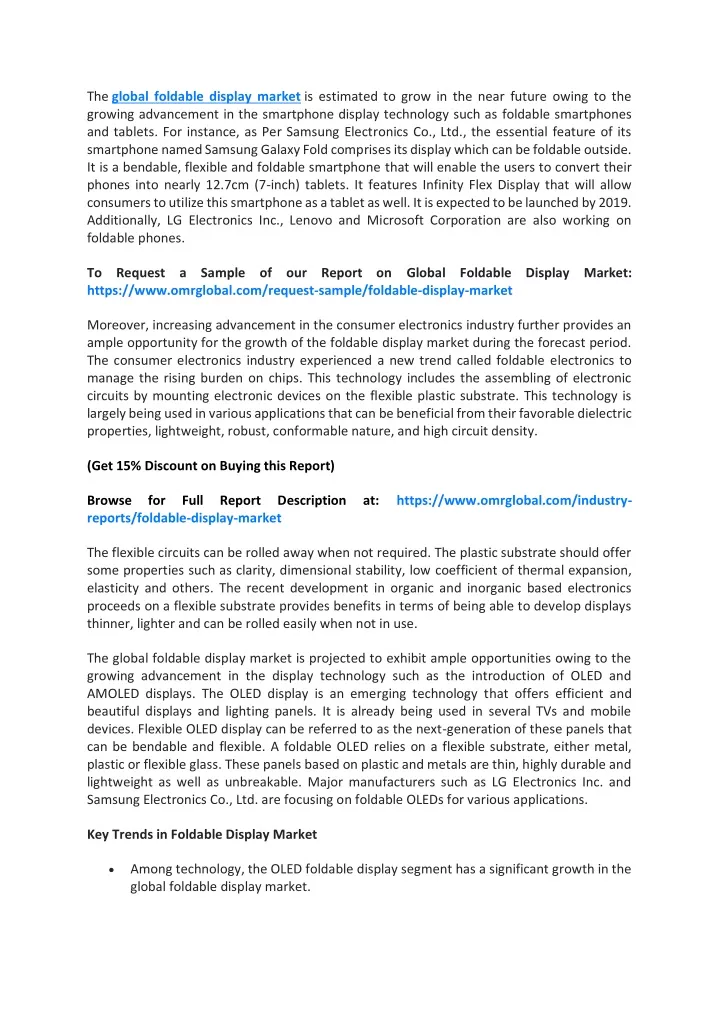 The global foldable display market is estimated to grow in the near future owing to the growing advancement in the smartphone display technology such as foldable smartphones and tablets. For instance, as Per Samsung Electronics Co., Ltd., the essential feature of its smartphone named Samsung Galaxy Fold comprises its display which can be foldable outside. It is a bendable, flexible and foldable smartphone that will enable the users to convert their phones into nearly 12.7cm (7-inch) tablets. It features Infinity Flex Display that will allow consumers to utilize this smartphone as a tablet as well. It is expected to be launched by 2019. Additionally, LG Electronics Inc., Lenovo and Microsoft Corporation are also working on foldable phones.

To Request a Sample of our Report on Global Foldable Display Market: https://www.omrglobal.com/request-sample/foldable-display-market

Moreover, increasing advancement in the consumer electronics industry further provides an ample opportunity for the growth of the foldable display market during the forecast period. The consumer electronics industry experienced a new trend called foldable electronics to manage the rising burden on chips. This technology includes the assembling of electronic circuits by mounting electronic devices on the flexible plastic substrate. This technology is largely being used in various applications that can be beneficial from their favorable dielectric properties, lightweight, robust, conformable nature, and high circuit density.

(Get 15% Discount on Buying this Report)

Browse for Full Report Description at: https://www.omrglobal.com/industry-reports/foldable-display-market

The flexible circuits can be rolled away when not required. The plastic substrate should offer some properties such as clarity, dimensional stability, low coefficient of thermal expansion, elasticity and others. The recent development in organic and inorganic based electronics proceeds on a flexible substrate provides benefits in terms of being able to develop displays thinner, lighter and can be rolled easily when not in use.

The global foldable display market is projected to exhibit ample opportunities owing to the growing advancement in the display technology such as the introduction of OLED and AMOLED displays. The OLED display is an emerging technology that offers efficient and beautiful displays and lighting panels. It is already being used in several TVs and mobile devices. Flexible OLED display can be referred to as the next-generation of these panels that can be bendable and flexible. A foldable OLED relies on a flexible substrate, either metal, plastic or flexible glass. These panels based on plastic and metals are thin, highly durable and lightweight as well as unbreakable. Major manufacturers such as LG Electronics Inc. and Samsung Electronics Co., Ltd. are focusing on foldable OLEDs for various applications.

Key Trends in Foldable Display Market

• Among technology, the OLED foldable display segment has a significant growth in the global foldable display market.